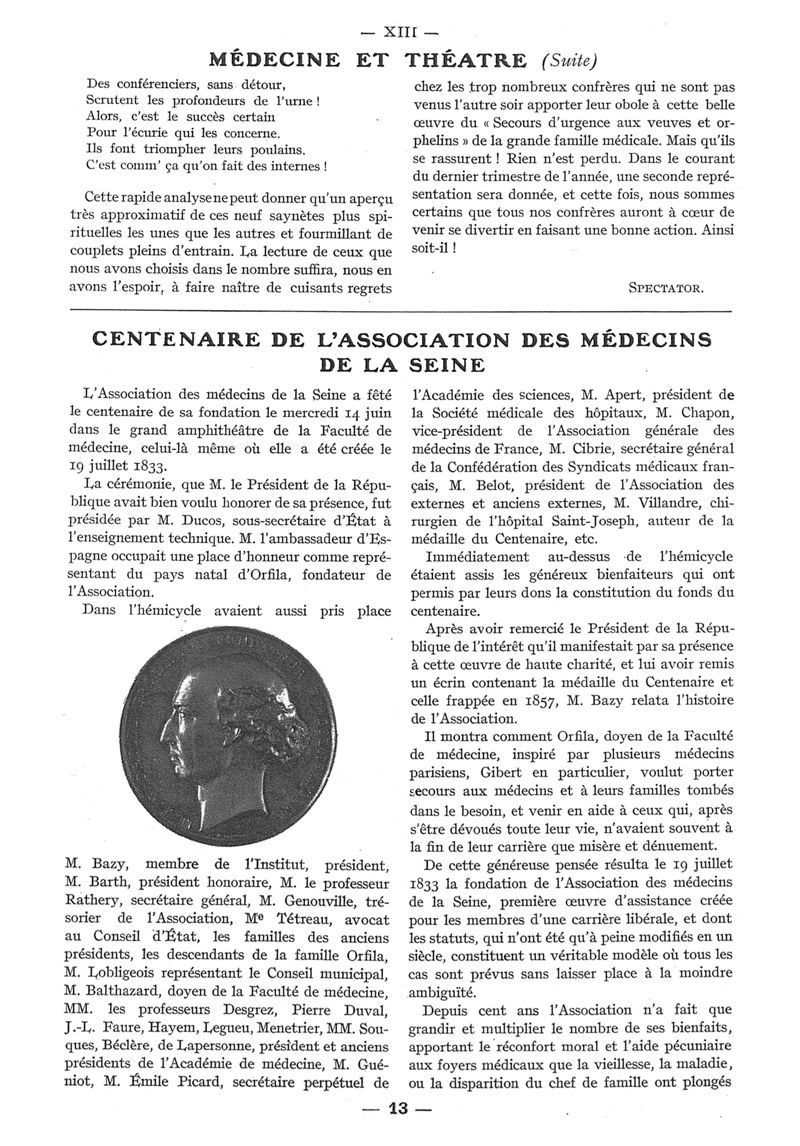 — XIII —

MÉDECINE ET THÉATRE (Suite)

Des conférenciers, sans détour,
Scrutent les profondeurs de l'urne !
Alors, c'est le succès certain
Pour l'écurie qui les concerne.
Ils font triompher leurs poulains.
C'est comm' ça qu'on fait des internes !

Cette rapide analyse ne peut donner qu'un aperçu très approximatif de ces neuf saynètes plus spirituelles les unes que les autres et fourmillant de couplets pleins d'entrain. La lecture de ceux que nous avons choisis dans le nombre suffira, nous en avons l'espoir, à faire naître de cuisants regrets chez les trop nombreux confrères qui ne sont pas venus l'autre soir apporter leur obole à cette belle œuvre du « Secours d'urgence aux veuves et orphelins » de la grande famille médicale. Mais qu'ils se rassurent ! Rien n'est perdu. Dans le courant du dernier trimestre de l'année, une seconde représentation sera donnée, et cette fois, nous sommes certains que tous nos confrères auront à cœur de venir se divertir en faisant une bonne action. Ainsi soit-il !

SPECTATOR.

CENTENAIRE DE L'ASSOCIATION DES MÉDECINS DE LA SEINE

L'Association des médecins de la Seine a fêté le centenaire de sa fondation le mercredi 14 juin dans le grand amphithéâtre de la Faculté de médecine, celui-là même où elle a été créée le 19 juillet 1833.

La cérémonie, que M. le Président de la République avait bien voulu honorer de sa présence, fut présidée par M. Ducos, sous-secrétaire d'État à l'enseignement technique. M. l'ambassadeur d'Espagne occupait une place d'honneur comme représentant du pays natal d'Orfila, fondateur de l'Association.

Dans l'hémicycle avaient aussi pris place M. Bazy, membre de l'Institut, président, M. Barth, président honoraire, M. le professeur Rathery, secrétaire général, M. Genouville, trésorier de l'Association, Me Tétreau, avocat au Conseil d'État, les familles des anciens présidents, les descendants de la famille Orfila, M. Lobligeois représentant le Conseil municipal, M. Balthazard, doyen de la Faculté de médecine, MM. les professeurs Desgrez, Pierre Duval, J.-L. Faure, Hayem, Legueu, Menetrier, MM. Souques, Béclère, de Lapersonne, président et anciens présidents de l'Académie de médecine, M. Guéniot, M. Émile Picard, secrétaire perpétuel de l'Académie des sciences, M. Apert, président de la Société médicale des hôpitaux, M. Chapon, vice-président de l'Association générale des médecins de France, M. Cibrie, secrétaire général de la Confédération des Syndicats médicaux français, M. Belot, président de l'Association des externes et anciens externes, M. Villandre, chirurgien de l'hôpital Saint-Joseph, auteur de la médaille du Centenaire, etc.

Immédiatement au-dessus de l'hémicycle étaient assis les généreux bienfaiteurs qui ont permis par leurs dons la constitution du fonds du centenaire.

Après avoir remercié le Président de la République de l'intérêt qu'il manifestait par sa présence à cette œuvre de haute charité, et lui avoir remis un écrin contenant la médaille du Centenaire et celle frappée en 1857, M. Bazy relata l'histoire de l'Association.

Il montra comment Orfila, doyen de la Faculté de médecine, inspiré par plusieurs médecins parisiens, Gibert en particulier, voulut porter secours aux médecins et à leurs familles tombés dans le besoin, et venir en aide à ceux qui, après s'être dévoués toute leur vie, n'avaient souvent à la fin de leur carrière que misère et dénuement.

De cette généreuse pensée résulta le 19 juillet 1833 la fondation de l'Association des médecins de la Seine, première œuvre d'assistance créée pour les membres d'une carrière libérale, et dont les statuts, qui n'ont été qu'à peine modifiés en un siècle, constituent un véritable modèle où tous les cas sont prévus sans laisser place à la moindre ambiguïté.

Depuis cent ans l'Association n'a fait que grandir et multiplier le nombre de ses bienfaits, apportant le réconfort moral et l'aide pécuniaire aux foyers médicaux que la vieillesse, la maladie, ou la disparition du chef de famille ont plongés

— 13 —